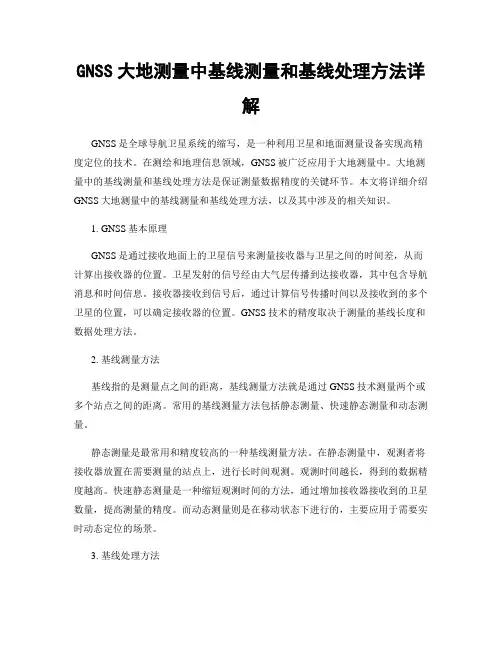 GNSS 大地测量中基线测量和基线处理方法详解

GNSS 是全球导航卫星系统的缩写，是一种利用卫星和地面测量设备实现高精度定位的技术。在测绘和地理信息领域，GNSS 被广泛应用于大地测量中。大地测量中的基线测量和基线处理方法是保证测量数据精度的关键环节。本文将详细介绍 GNSS 大地测量中的基线测量和基线处理方法，以及其中涉及的相关知识。

1. GNSS 基本原理

GNSS 是通过接收地面上的卫星信号来测量接收器与卫星之间的时间差，从而计算出接收器的位置。卫星发射的信号经由大气层传播到达接收器，其中包含导航消息和时间信息。接收器接收到信号后，通过计算信号传播时间以及接收到的多个卫星的位置，可以确定接收器的位置。GNSS 技术的精度取决于测量的基线长度和数据处理方法。

2. 基线测量方法

基线指的是测量点之间的距离，基线测量方法就是通过 GNSS 技术测量两个或多个站点之间的距离。常用的基线测量方法包括静态测量、快速静态测量和动态测量。

静态测量是最常用和精度较高的一种基线测量方法。在静态测量中，观测者将接收器放置在需要测量的站点上，进行长时间观测。观测时间越长，得到的数据精度越高。快速静态测量是一种缩短观测时间的方法，通过增加接收器接收到的卫星数量，提高测量的精度。而动态测量则是在移动状态下进行的，主要应用于需要实时动态定位的场景。

3. 基线处理方法